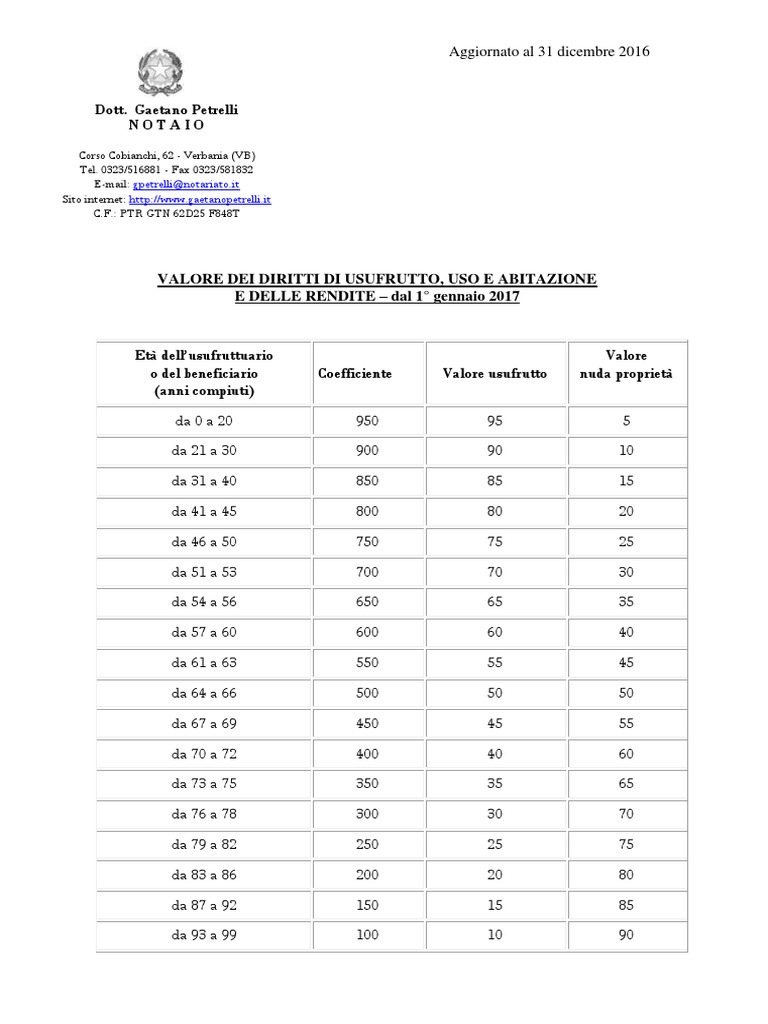 Aggiornato al 31 dicembre 2016

Dott. Gaetano Petrelli
N O T A I O

Corso Cobianchi, 62 - Verbania (VB)
Tel. 0323/516881 - Fax 0323/581832
E-mail: gpetrelli@notariato.it
Sito internet: http://www.gaetanopetrelli.it
C.F.: PTR GTN 62D25 F848T

VALORE DEI DIRITTI DI USUFRUTTO, USO E ABITAZIONE
E DELLE RENDITE – dal 1° gennaio 2017

| Età dell'usufruttuario o del beneficiario (anni compiuti) | Coefficiente | Valore usufrutto | Valore nuda proprietà |
|---|---|---|---|
| da 0 a 20 | 950 | 95 | 5 |
| da 21 a 30 | 900 | 90 | 10 |
| da 31 a 40 | 850 | 85 | 15 |
| da 41 a 45 | 800 | 80 | 20 |
| da 46 a 50 | 750 | 75 | 25 |
| da 51 a 53 | 700 | 70 | 30 |
| da 54 a 56 | 650 | 65 | 35 |
| da 57 a 60 | 600 | 60 | 40 |
| da 61 a 63 | 550 | 55 | 45 |
| da 64 a 66 | 500 | 50 | 50 |
| da 67 a 69 | 450 | 45 | 55 |
| da 70 a 72 | 400 | 40 | 60 |
| da 73 a 75 | 350 | 35 | 65 |
| da 76 a 78 | 300 | 30 | 70 |
| da 79 a 82 | 250 | 25 | 75 |
| da 83 a 86 | 200 | 20 | 80 |
| da 87 a 92 | 150 | 15 | 85 |
| da 93 a 99 | 100 | 10 | 90 |